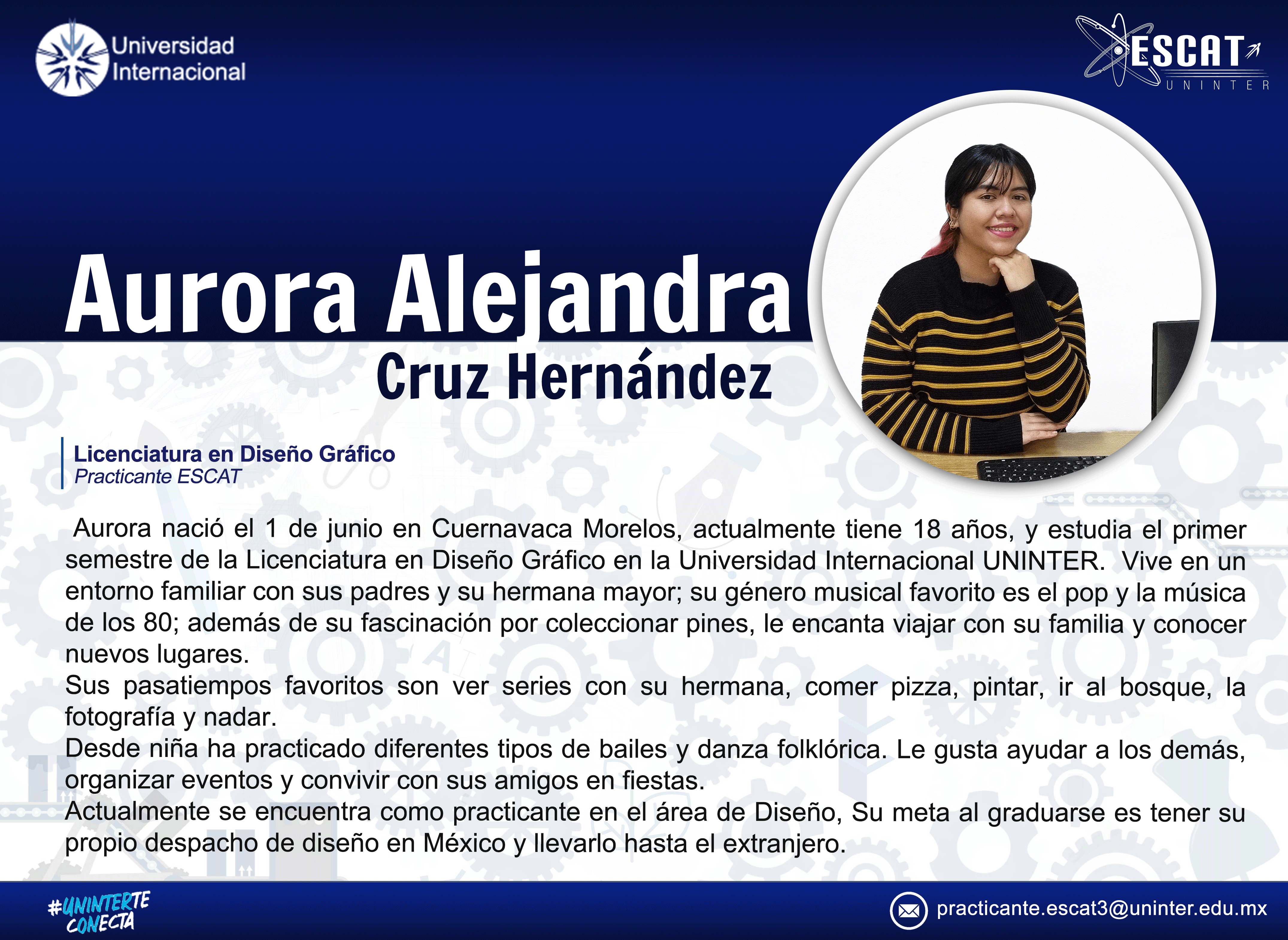 Universidad Internacional

ESCAT
UNINTER

Aurora Alejandra
Cruz Hernández

Licenciatura en Diseño Gráfico
Practicante ESCAT

Aurora nació el 1 de junio en Cuernavaca Morelos, actualmente tiene 18 años, y estudia el primer semestre de la Licenciatura en Diseño Gráfico en la Universidad Internacional UNINTER. Vive en un entorno familiar con sus padres y su hermana mayor; su género musical favorito es el pop y la música de los 80; además de su fascinación por coleccionar pines, le encanta viajar con su familia y conocer nuevos lugares.
Sus pasatiempos favoritos son ver series con su hermana, comer pizza, pintar, ir al bosque, la fotografía y nadar.
Desde niña ha practicado diferentes tipos de bailes y danza folklórica. Le gusta ayudar a los demás, organizar eventos y convivir con sus amigos en fiestas.
Actualmente se encuentra como practicante en el área de Diseño, Su meta al graduarse es tener su propio despacho de diseño en México y llevarlo hasta el extranjero.

#UNINTERTE CONECTA

practicante.escat3@uninter.edu.mx